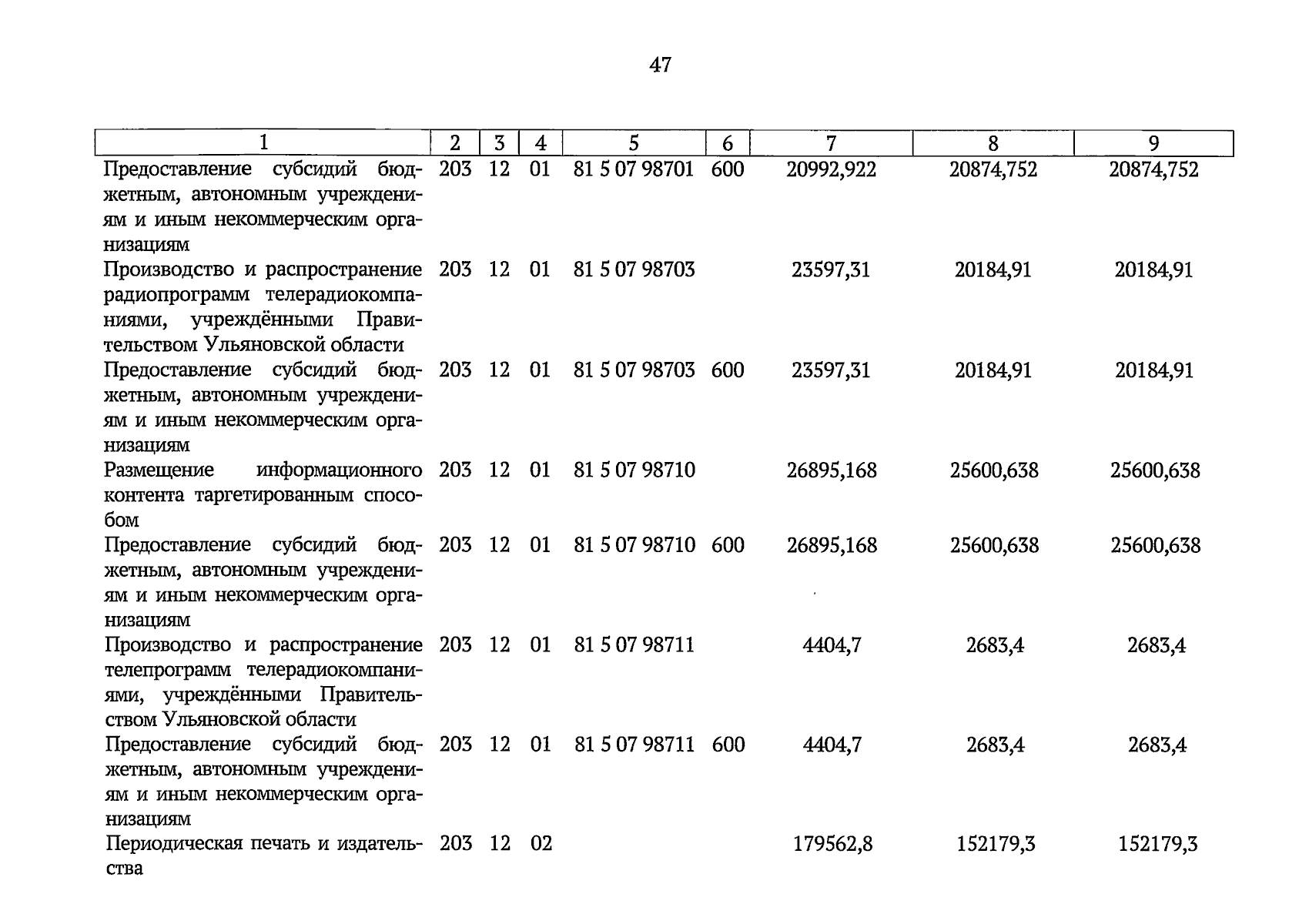 47

| 1 | 2 | 3 | 4 | 5 | 6 | 7 | 8 | 9 |
|---|---|---|---|---|---|---|---|---|
| Предоставление субсидий бюджетным, автономным учреждениям и иным некоммерческим организациям | 203 | 12 | 01 | 81 5 07 98701 | 600 | 20992,922 | 20874,752 | 20874,752 |
| Производство и распространение радиопрограмм телерадиокомпаниями, учреждёнными Правительством Ульяновской области | 203 | 12 | 01 | 81 5 07 98703 | | 23597,31 | 20184,91 | 20184,91 |
| Предоставление субсидий бюджетным, автономным учреждениям и иным некоммерческим организациям | 203 | 12 | 01 | 81 5 07 98703 | 600 | 23597,31 | 20184,91 | 20184,91 |
| Размещение информационного контента таргетированным способом | 203 | 12 | 01 | 81 5 07 98710 | | 26895,168 | 25600,638 | 25600,638 |
| Предоставление субсидий бюджетным, автономным учреждениям и иным некоммерческим организациям | 203 | 12 | 01 | 81 5 07 98710 | 600 | 26895,168 | 25600,638 | 25600,638 |
| Производство и распространение телепрограмм телерадиокомпаниями, учреждёнными Правительством Ульяновской области | 203 | 12 | 01 | 81 5 07 98711 | | 4404,7 | 2683,4 | 2683,4 |
| Предоставление субсидий бюджетным, автономным учреждениям и иным некоммерческим организациям | 203 | 12 | 01 | 81 5 07 98711 | 600 | 4404,7 | 2683,4 | 2683,4 |
| Периодическая печать и издательства | 203 | 12 | 02 | | | 179562,8 | 152179,3 | 152179,3 |